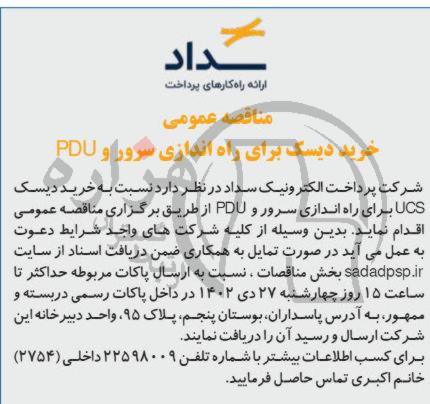 سداد
ارائه راه‌کارهای پرداخت

مناقصه عمومی
خرید دیسک برای راه اندازی سرور و PDU

شرکت پرداخت الکترونیک سداد در نظر دارد نسبت به خرید دیسک UCS برای راه اندازی سرور و PDU از طریق برگزاری مناقصه عمومی اقدام نماید. بدین وسیله از کلیه شرکت های واجد شرایط دعوت به عمل می آید در صورت تمایل به همکاری ضمن دریافت اسناد از سایت sadadpsp.ir بخش مناقصات ، نسبت به ارسال پاکات مربوطه حداکثر تا ساعت ۱۵ روز چهارشنبه ۲۷ دی ۱۴۰۲ در داخل پاکات رسمی دربسته و ممهور، به آدرس پاسداران، بوستان پنجم، پلاک ۹۵، واحد دبیرخانه این شرکت ارسال و رسید آن را دریافت نمایند.
برای کسب اطلاعات بیشتر با شماره تلفن ۲۲۵۹۸۰۰۹ داخلی (۲۷۵۴) خانم اکبری تماس حاصل فرمایید.